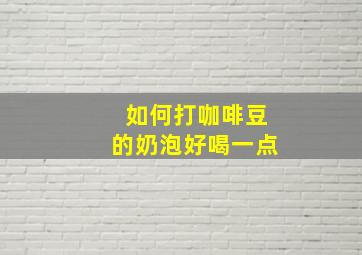 如何打咖啡豆
的奶泡好喝一点